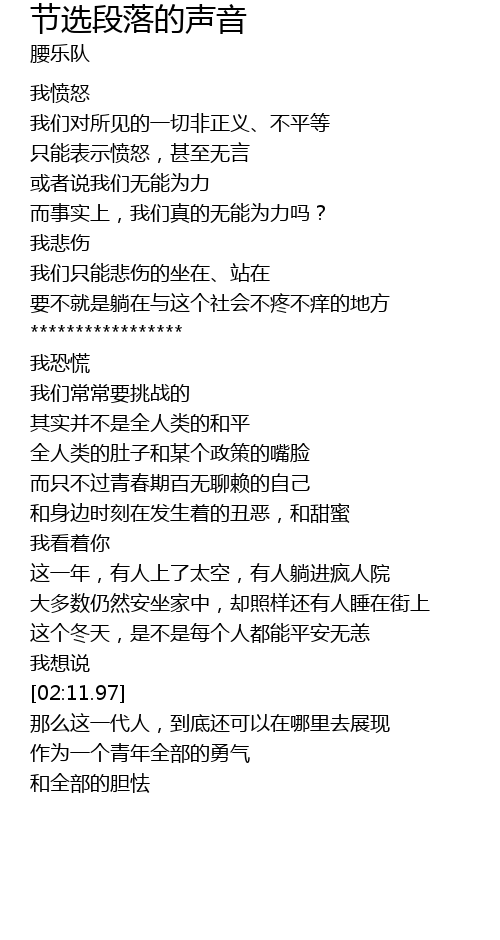 节选段落的声音
腰乐队

我愤怒
我们对所见的一切非正义、不平等
只能表示愤怒，甚至无言
或者说我们无能为力
而事实上，我们真的无能为力吗？
我悲伤
我们只能悲伤的坐在、站在
要不就是躺在与这个社会不疼不痒的地方
*****************
我恐慌
我们常常要挑战的
其实并不是全人类的和平
全人类的肚子和某个政策的嘴脸
而只不过青春期百无聊赖的自己
和身边时刻在发生着的丑恶，和甜蜜
我看着你
这一年，有人上了太空，有人躺进疯人院
大多数仍然安坐家中，却照样还有人睡在街上
这个冬天，是不是每个人都能平安无恙
我想说
[02:11.97]
那么这一代人，到底还可以在哪里去展现
作为一个青年全部的勇气
和全部的胆怯